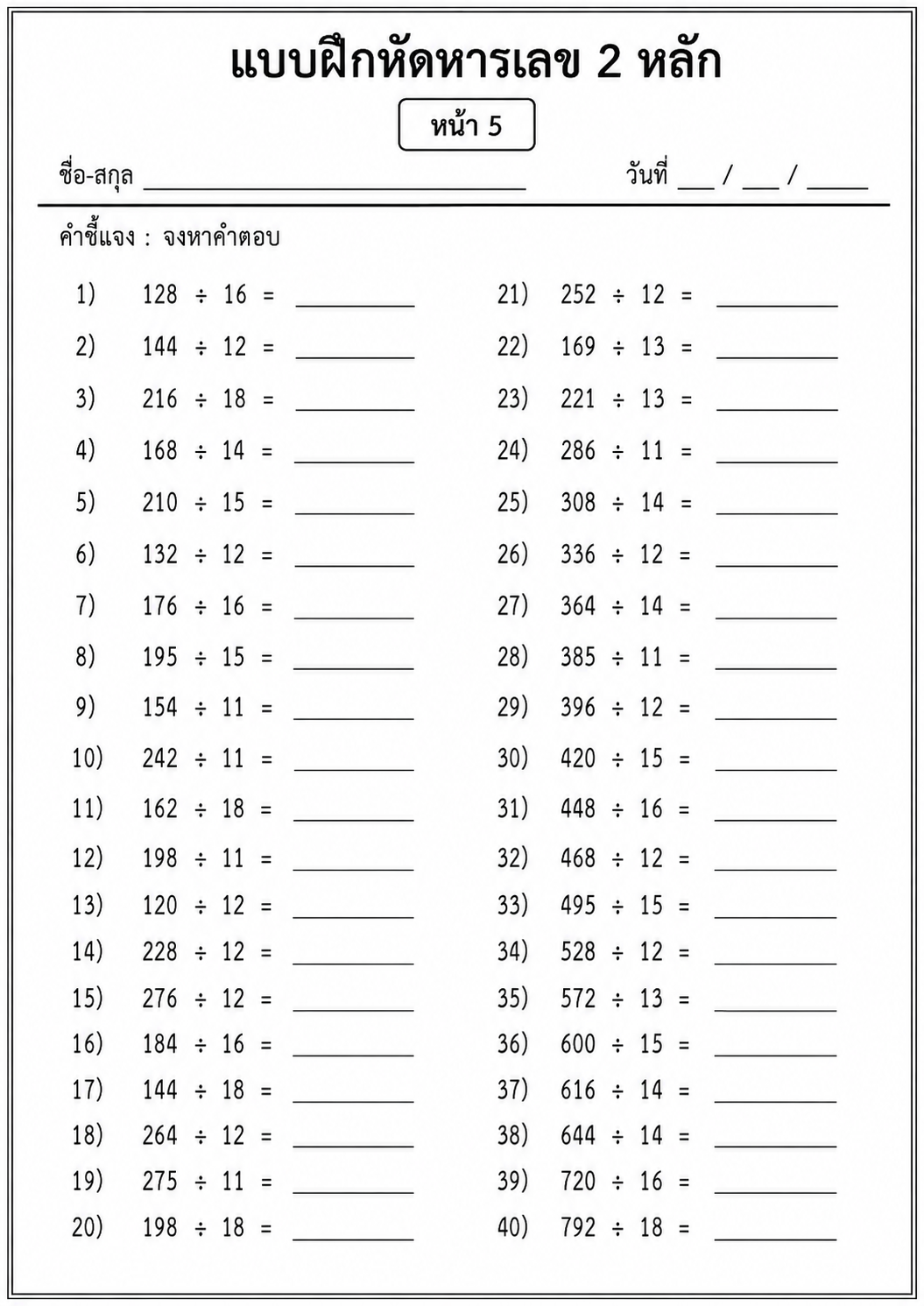 แบบฝึกหัดหารเลข 2 หลัก

หน้า 5

ชื่อ-สกุล ____________________ วันที่ ___ / ___ / _____

คำชี้แจง : จงหาคำตอบ

1) $128 \div 16 =$ ________
2) $144 \div 12 =$ ________
3) $216 \div 18 =$ ________
4) $168 \div 14 =$ ________
5) $210 \div 15 =$ ________
6) $132 \div 12 =$ ________
7) $176 \div 16 =$ ________
8) $195 \div 15 =$ ________
9) $154 \div 11 =$ ________
10) $242 \div 11 =$ ________
11) $162 \div 18 =$ ________
12) $198 \div 11 =$ ________
13) $120 \div 12 =$ ________
14) $228 \div 12 =$ ________
15) $276 \div 12 =$ ________
16) $184 \div 16 =$ ________
17) $144 \div 18 =$ ________
18) $264 \div 12 =$ ________
19) $275 \div 11 =$ ________
20) $198 \div 18 =$ ________

21) $252 \div 12 =$ ________
22) $169 \div 13 =$ ________
23) $221 \div 13 =$ ________
24) $286 \div 11 =$ ________
25) $308 \div 14 =$ ________
26) $336 \div 12 =$ ________
27) $364 \div 14 =$ ________
28) $385 \div 11 =$ ________
29) $396 \div 12 =$ ________
30) $420 \div 15 =$ ________
31) $448 \div 16 =$ ________
32) $468 \div 12 =$ ________
33) $495 \div 15 =$ ________
34) $528 \div 12 =$ ________
35) $572 \div 13 =$ ________
36) $600 \div 15 =$ ________
37) $616 \div 14 =$ ________
38) $644 \div 14 =$ ________
39) $720 \div 16 =$ ________
40) $792 \div 18 =$ ________